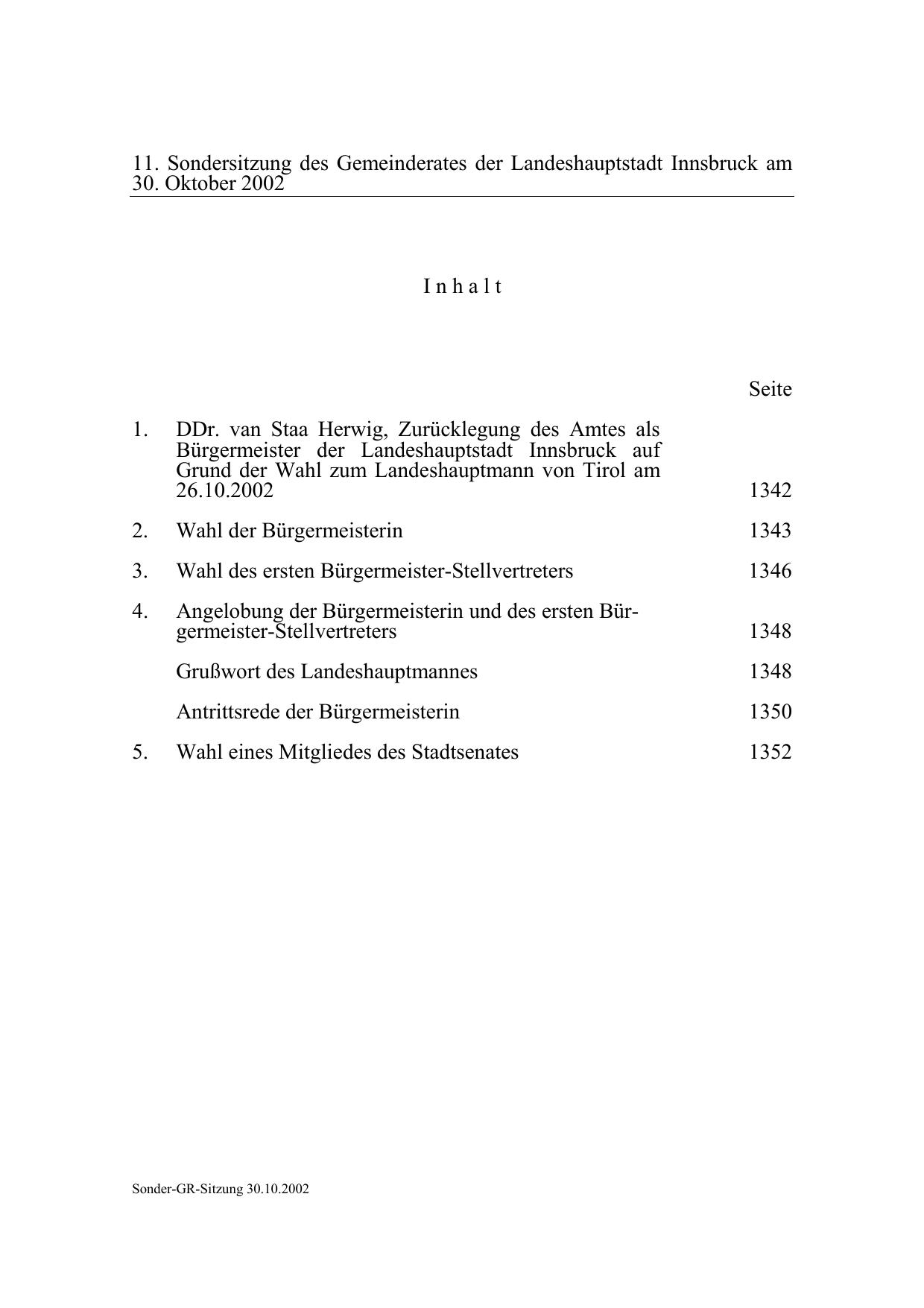 11. Sondersitzung des Gemeinderates der Landeshauptstadt Innsbruck am 30. Oktober 2002

I n h a l t

Seite

1. DDr. van Staa Herwig, Zurücklegung des Amtes als Bürgermeister der Landeshauptstadt Innsbruck auf Grund der Wahl zum Landeshauptmann von Tirol am 26.10.2002 1342

2. Wahl der Bürgermeisterin 1343

3. Wahl des ersten Bürgermeister-Stellvertreters 1346

4. Angelobung der Bürgermeisterin und des ersten Bürgermeister-Stellvertreters 1348

Grußwort des Landeshauptmannes 1348

Antrittsrede der Bürgermeisterin 1350

5. Wahl eines Mitgliedes des Stadtsenates 1352

Sonder-GR-Sitzung 30.10.2002